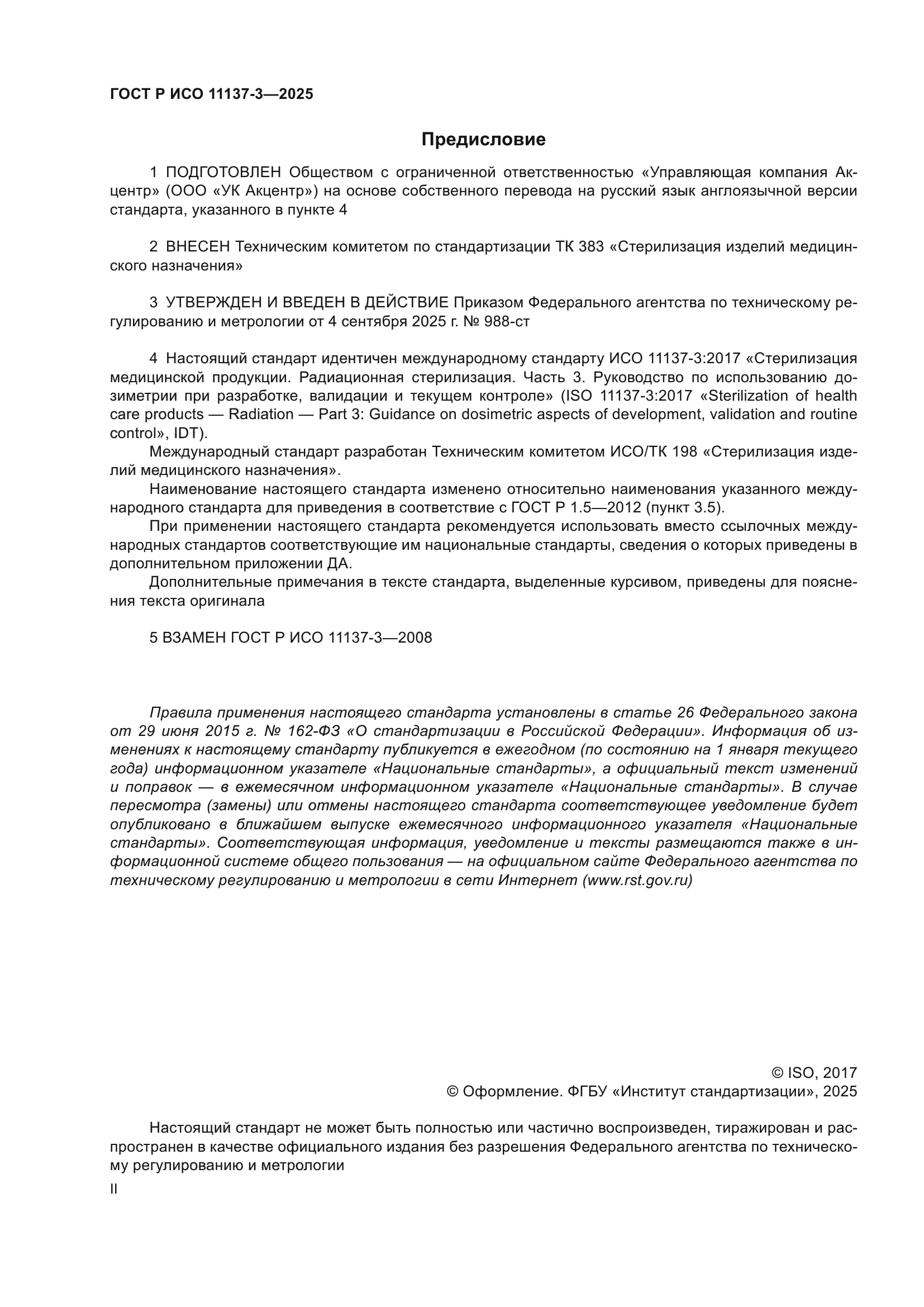 ГОСТ Р ИСО 11137-3—2025

Предисловие

1 ПОДГОТОВЛЕН Обществом с ограниченной ответственностью «Управляющая компания Акцентр» (ООО «УК Акцентр») на основе собственного перевода на русский язык англоязычной версии стандарта, указанного в пункте 4

2 ВНЕСЕН Техническим комитетом по стандартизации ТК 383 «Стерилизация изделий медицинского назначения»

3 УТВЕРЖДЕН И ВВЕДЕН В ДЕЙСТВИЕ Приказом Федерального агентства по техническому регулированию и метрологии от 4 сентября 2025 г. № 988-ст

4 Настоящий стандарт идентичен международному стандарту ИСО 11137-3:2017 «Стерилизация медицинской продукции. Радиационная стерилизация. Часть 3. Руководство по использованию дозиметрии при разработке, валидации и текущем контроле» (ISO 11137-3:2017 «Sterilization of health care products — Radiation — Part 3: Guidance on dosimetric aspects of development, validation and routine control», IDT).

Международный стандарт разработан Техническим комитетом ИСО/ТК 198 «Стерилизация изделий медицинского назначения».

Наименование настоящего стандарта изменено относительно наименования указанного международного стандарта для приведения в соответствие с ГОСТ Р 1.5—2012 (пункт 3.5).

При применении настоящего стандарта рекомендуется использовать вместо ссылочных международных стандартов соответствующие им национальные стандарты, сведения о которых приведены в дополнительном приложении ДА.

Дополнительные примечания в тексте стандарта, выделенные курсивом, приведены для пояснения текста оригинала

5 ВЗАМЕН ГОСТ Р ИСО 11137-3—2008

Правила применения настоящего стандарта установлены в статье 26 Федерального закона от 29 июня 2015 г. № 162-ФЗ «О стандартизации в Российской Федерации». Информация об изменениях к настоящему стандарту публикуется в ежегодном (по состоянию на 1 января текущего года) информационном указателе «Национальные стандарты», а официальный текст изменений и поправок — в ежемесячном информационном указателе «Национальные стандарты». В случае пересмотра (замены) или отмены настоящего стандарта соответствующее уведомление будет опубликовано в ближайшем выпуске ежемесячного информационного указателя «Национальные стандарты». Соответствующая информация, уведомление и тексты размещаются также в информационной системе общего пользования — на официальном сайте Федерального агентства по техническому регулированию и метрологии в сети Интернет (www.rst.gov.ru)

© ISO, 2017
© Оформление. ФГБУ «Институт стандартизации», 2025

Настоящий стандарт не может быть полностью или частично воспроизведен, тиражирован и распространен в качестве официального издания без разрешения Федерального агентства по техническому регулированию и метрологии

II